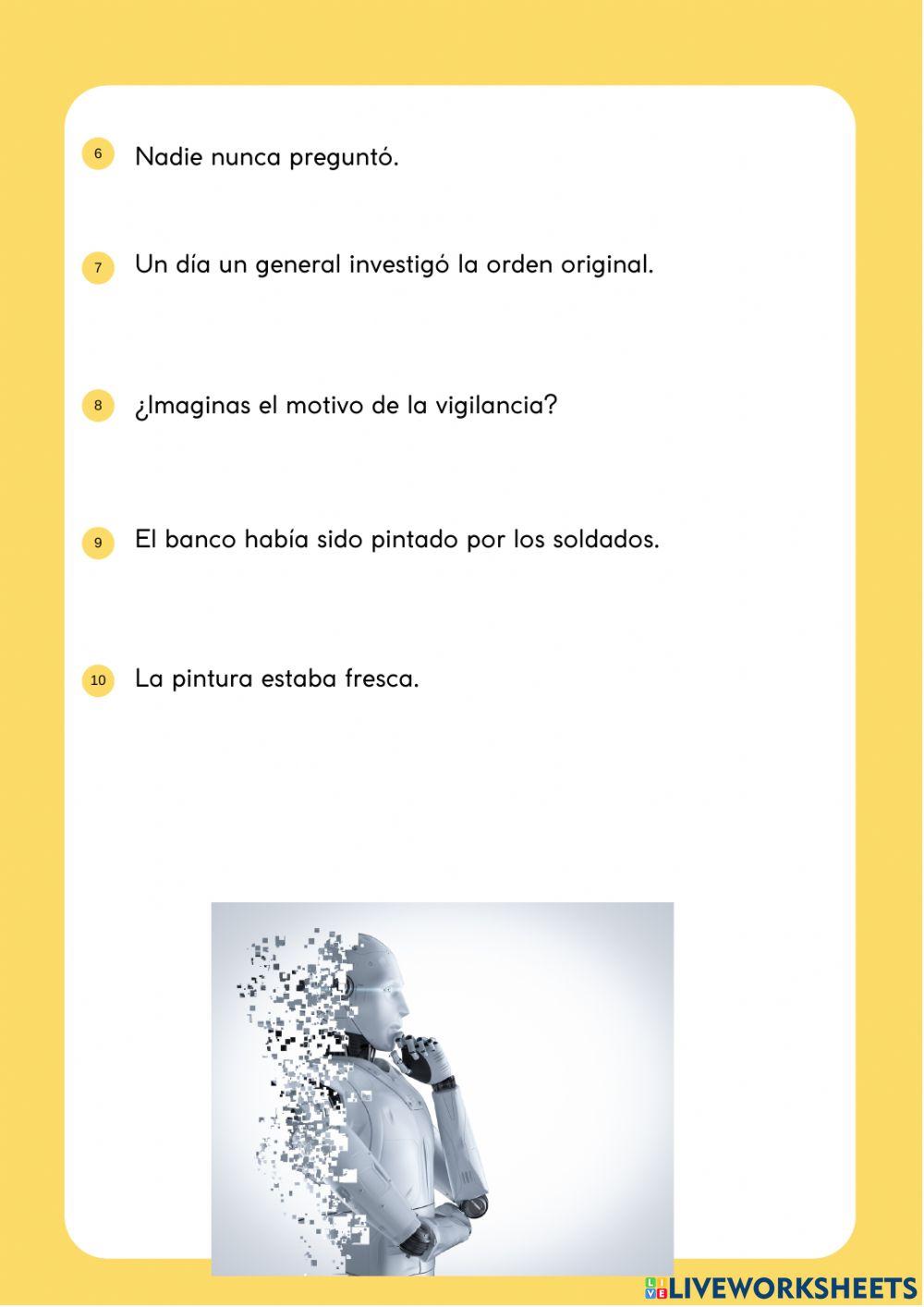 6 Nadie nunca preguntó.

7 Un día un general investigó la orden original.

8 ¿Imaginas el motivo de la vigilancia?

9 El banco había sido pintado por los soldados.

10 La pintura estaba fresca.

LIVEWORKSHEETS